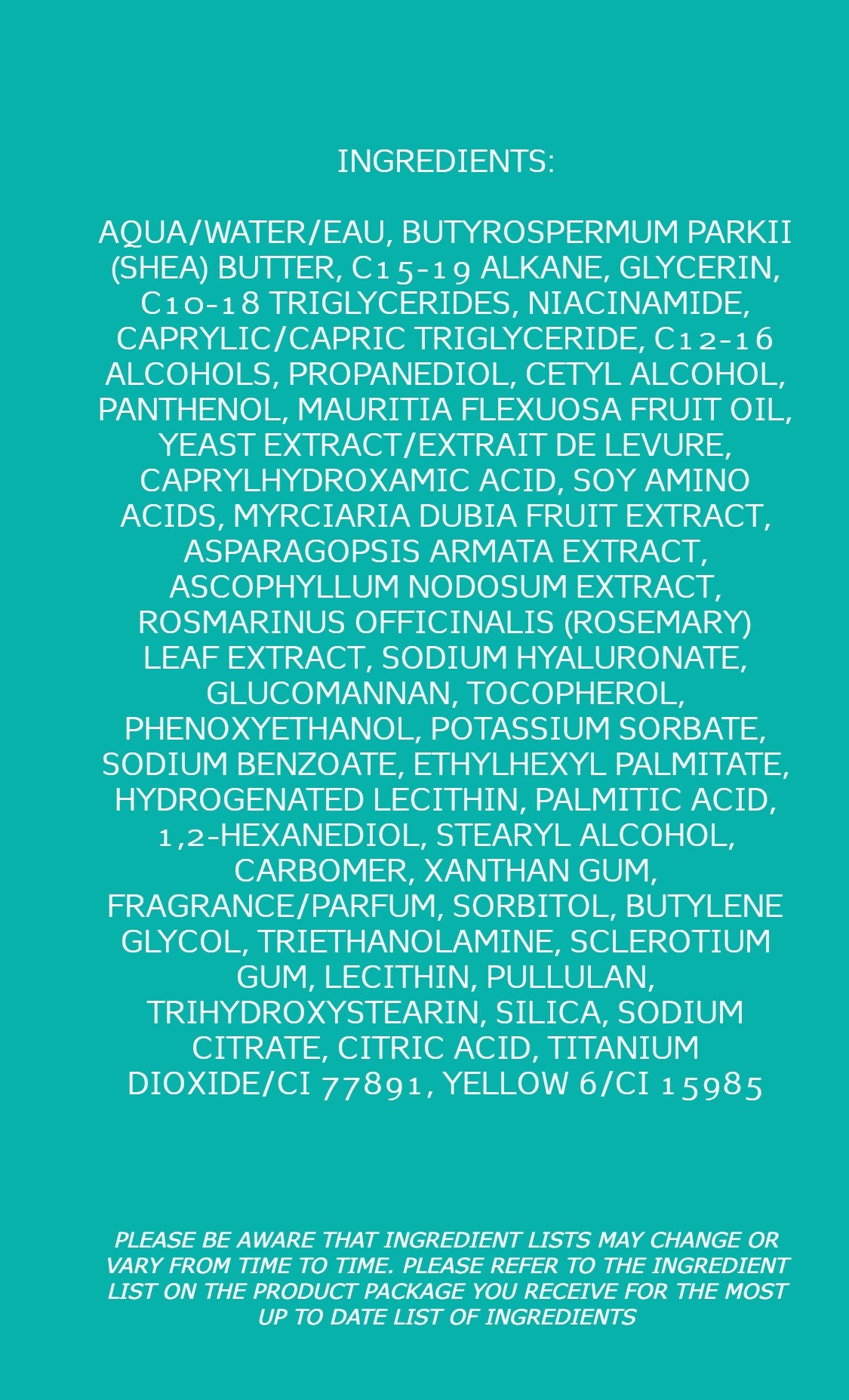 INGREDIENTS:

AQUA/WATER/EAU, BUTYROSPERMUM PARKII (SHEA) BUTTER, C15-19 ALKANE, GLYCERIN, C10-18 TRIGLYCERIDES, NIACINAMIDE, CAPRYLIC/CAPRIC TRIGLYCERIDE, C12-16 ALCOHOLS, PROPANEDIOL, CETYL ALCOHOL, PANTHENOL, MAURITIA FLEXUOSA FRUIT OIL, YEAST EXTRACT/EXTRAIT DE LEVURE, CAPRYLHYDROXAMIC ACID, SOY AMINO ACIDS, MYRCIARIA DUBIA FRUIT EXTRACT, ASPARAGOPSIS ARMATA EXTRACT, ASCOPHYLLUM NODOSUM EXTRACT, ROSMARINUS OFFICINALIS (ROSEMARY) LEAF EXTRACT, SODIUM HYALURONATE, GLUCOMANNAN, TOCOPHEROL, PHENOXYETHANOL, POTASSIUM SORBATE, SODIUM BENZOATE, ETHYLHEXYL PALMITATE, HYDROGENATED LECITHIN, PALMITIC ACID, 1,2-HEXANEDIOL, STEARYL ALCOHOL, CARBOMER, XANTHAN GUM, FRAGRANCE/PARFUM, SORBITOL, BUTYLENE GLYCOL, TRIETHANOLAMINE, SCLEROTIUM GUM, LECITHIN, PULLULAN, TRIHYDROXYSTEARIN, SILICA, SODIUM CITRATE, CITRIC ACID, TITANIUM DIOXIDE/CI 77891, YELLOW 6/CI 15985

PLEASE BE AWARE THAT INGREDIENT LISTS MAY CHANGE OR VARY FROM TIME TO TIME. PLEASE REFER TO THE INGREDIENT LIST ON THE PRODUCT PACKAGE YOU RECEIVE FOR THE MOST UP TO DATE LIST OF INGREDIENTS